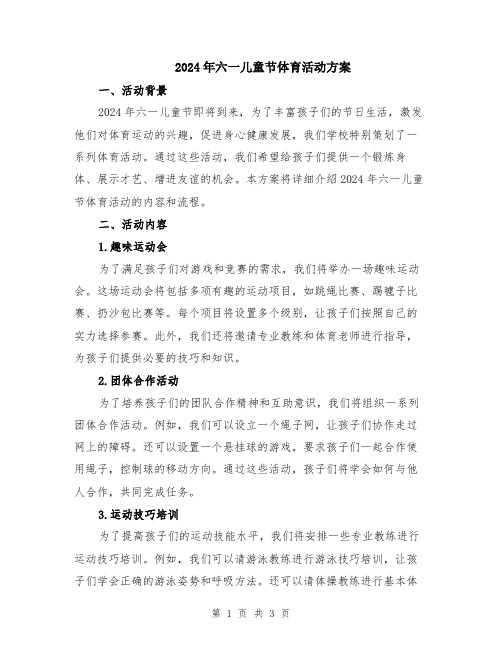 2024年六一儿童节体育活动方案

一、活动背景

2024年六一儿童节即将到来，为了丰富孩子们的节日生活，激发他们对体育运动的兴趣，促进身心健康发展，我们学校特别策划了一系列体育活动。通过这些活动，我们希望给孩子们提供一个锻炼身体、展示才艺、增进友谊的机会。本方案将详细介绍2024年六一儿童节体育活动的内容和流程。

二、活动内容

1.趣味运动会

为了满足孩子们对游戏和竞赛的需求，我们将举办一场趣味运动会。这场运动会将包括多项有趣的运动项目，如跳绳比赛、踢毽子比赛、扔沙包比赛等。每个项目将设置多个级别，让孩子们按照自己的实力选择参赛。此外，我们还将邀请专业教练和体育老师进行指导，为孩子们提供必要的技巧和知识。

2.团体合作活动

为了培养孩子们的团队合作精神和互助意识，我们将组织一系列团体合作活动。例如，我们可以设立一个绳子网，让孩子们协作走过网上的障碍。还可以设置一个悬挂球的游戏，要求孩子们一起合作使用绳子，控制球的移动方向。通过这些活动，孩子们将学会如何与他人合作，共同完成任务。

3.运动技巧培训

为了提高孩子们的运动技能水平，我们将安排一些专业教练进行运动技巧培训。例如，我们可以请游泳教练进行游泳技巧培训，让孩子们学会正确的游泳姿势和呼吸方法。还可以请体操教练进行基本体

第 1 页 共 3 页